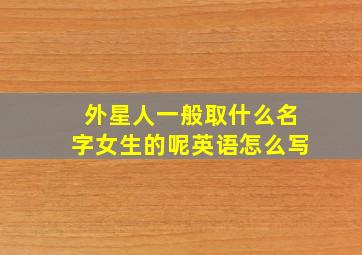 外星人一般取什么名字女生的呢英语怎么写